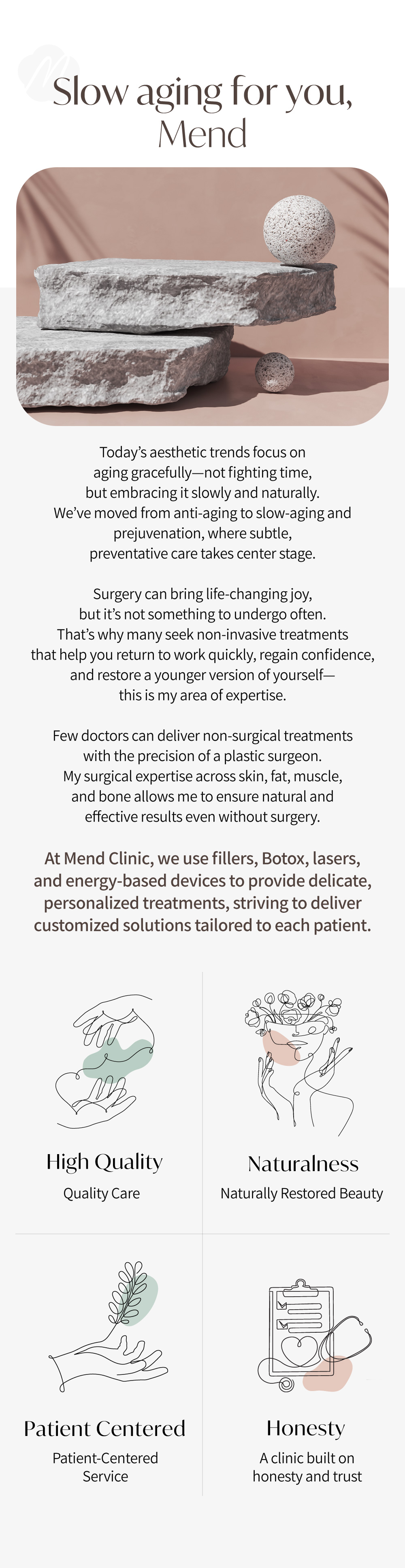 Slow aging for you, Mend

Today's aesthetic trends focus on aging gracefully—not fighting time, but embracing it slowly and naturally. We've moved from anti-aging to slow-aging and prejuvenation, where subtle, preventative care takes center stage.

Surgery can bring life-changing joy, but it's not something to undergo often. That's why many seek non-invasive treatments that help you return to work quickly, regain confidence, and restore a younger version of yourself— this is my area of expertise.

Few doctors can deliver non-surgical treatments with the precision of a plastic surgeon. My surgical expertise across skin, fat, muscle, and bone allows me to ensure natural and effective results even without surgery.

At Mend Clinic, we use fillers, Botox, lasers, and energy-based devices to provide delicate, personalized treatments, striving to deliver customized solutions tailored to each patient.

High Quality
Quality Care

Naturalness
Naturally Restored Beauty

Patient Centered
Patient-Centered Service

Honesty
A clinic built on honesty and trust